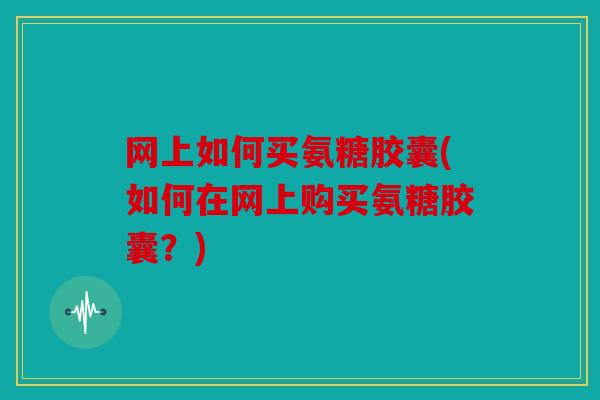 网上如何买氨糖胶囊(如何在网上购买氨糖胶囊？)